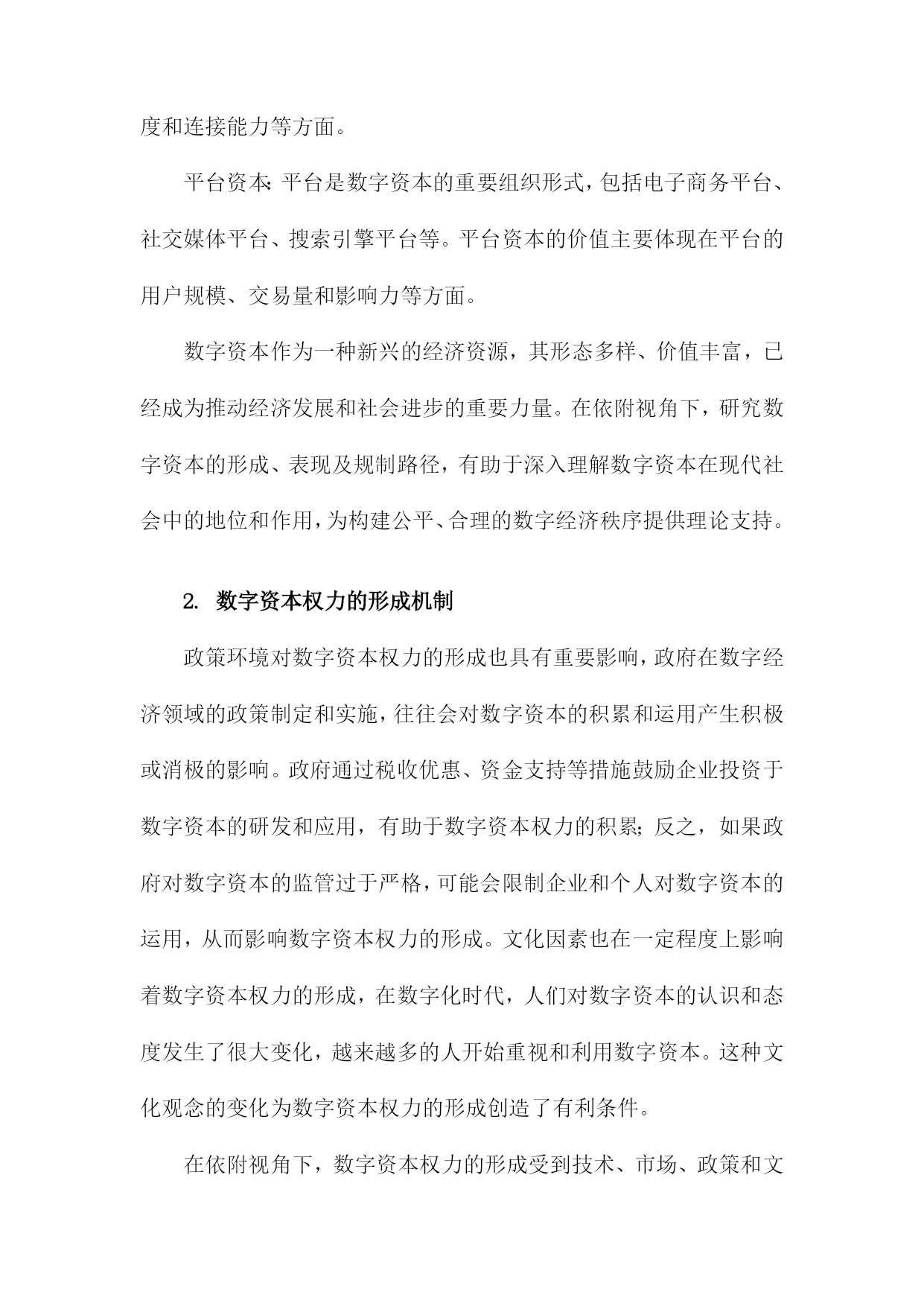 度和连接能力等方面。

平台资本：平台是数字资本的重要组织形式，包括电子商务平台、社交媒体平台、搜索引擎平台等。平台资本的价值主要体现在平台的用户规模、交易量和影响力等方面。

数字资本作为一种新兴的经济资源，其形态多样、价值丰富，已经成为推动经济发展和社会进步的重要力量。在依附视角下，研究数字资本的形成、表现及规制路径，有助于深入理解数字资本在现代社会中的地位和作用，为构建公平、合理的数字经济秩序提供理论支持。

2. 数字资本权力的形成机制

政策环境对数字资本权力的形成也具有重要影响，政府在数字经济领域的政策制定和实施，往往会对数字资本的积累和运用产生积极或消极的影响。政府通过税收优惠、资金支持等措施鼓励企业投资于数字资本的研发和应用，有助于数字资本权力的积累；反之，如果政府对数字资本的监管过于严格，可能会限制企业和个人对数字资本的运用，从而影响数字资本权力的形成。文化因素也在一定程度上影响着数字资本权力的形成，在数字化时代，人们对数字资本的认识和态度发生了很大变化，越来越多的人开始重视和利用数字资本。这种文化观念的变化为数字资本权力的形成创造了有利条件。

在依附视角下，数字资本权力的形成受到技术、市场、政策和文